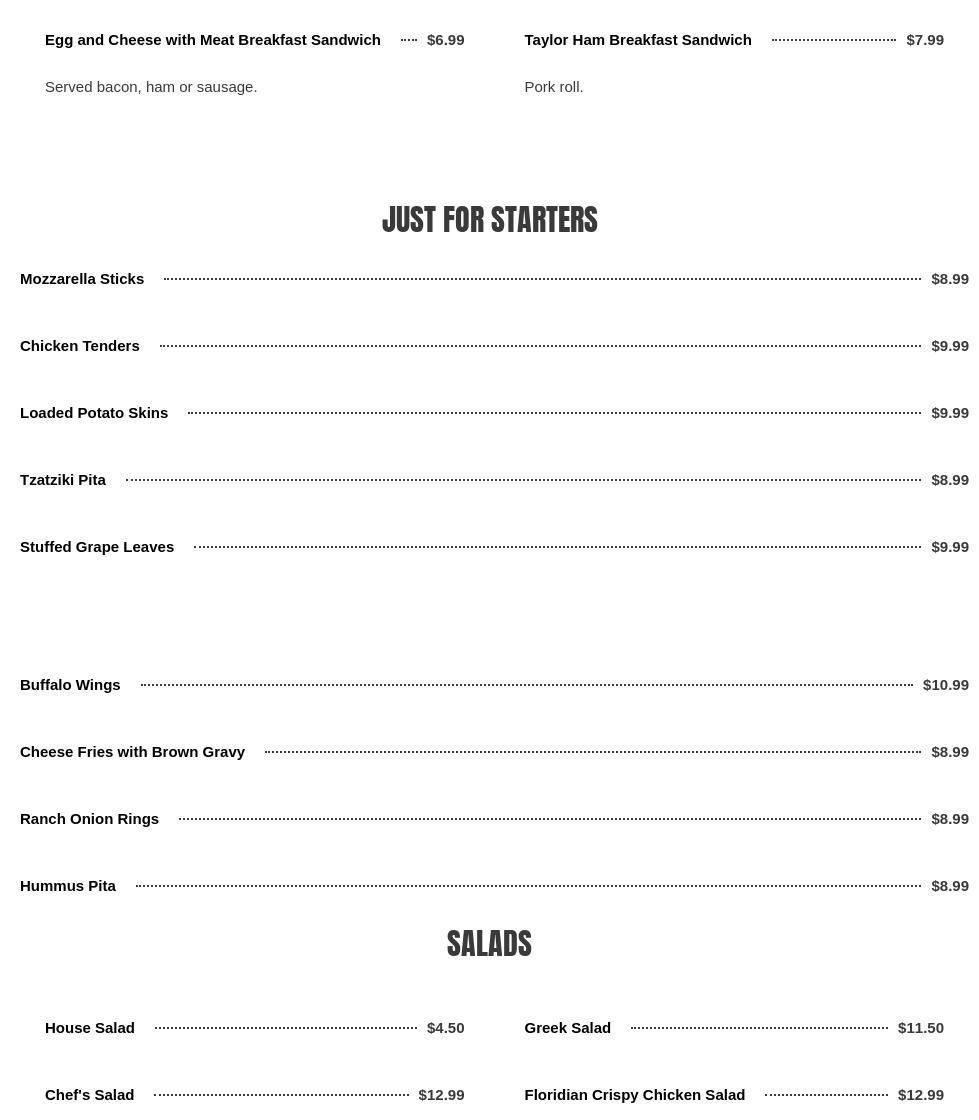 Egg and Cheese with Meat Breakfast Sandwich $6.99

Served bacon, ham or sausage.

Taylor Ham Breakfast Sandwich $7.99

Pork roll.

JUST FOR STARTERS

Mozzarella Sticks $8.99

Chicken Tenders $9.99

Loaded Potato Skins $9.99

Tzatziki Pita $8.99

Stuffed Grape Leaves $9.99

Buffalo Wings $10.99

Cheese Fries with Brown Gravy $8.99

Ranch Onion Rings $8.99

Hummus Pita $8.99

SALADS

House Salad $4.50

Chef's Salad $12.99

Greek Salad $11.50

Floridian Crispy Chicken Salad $12.99